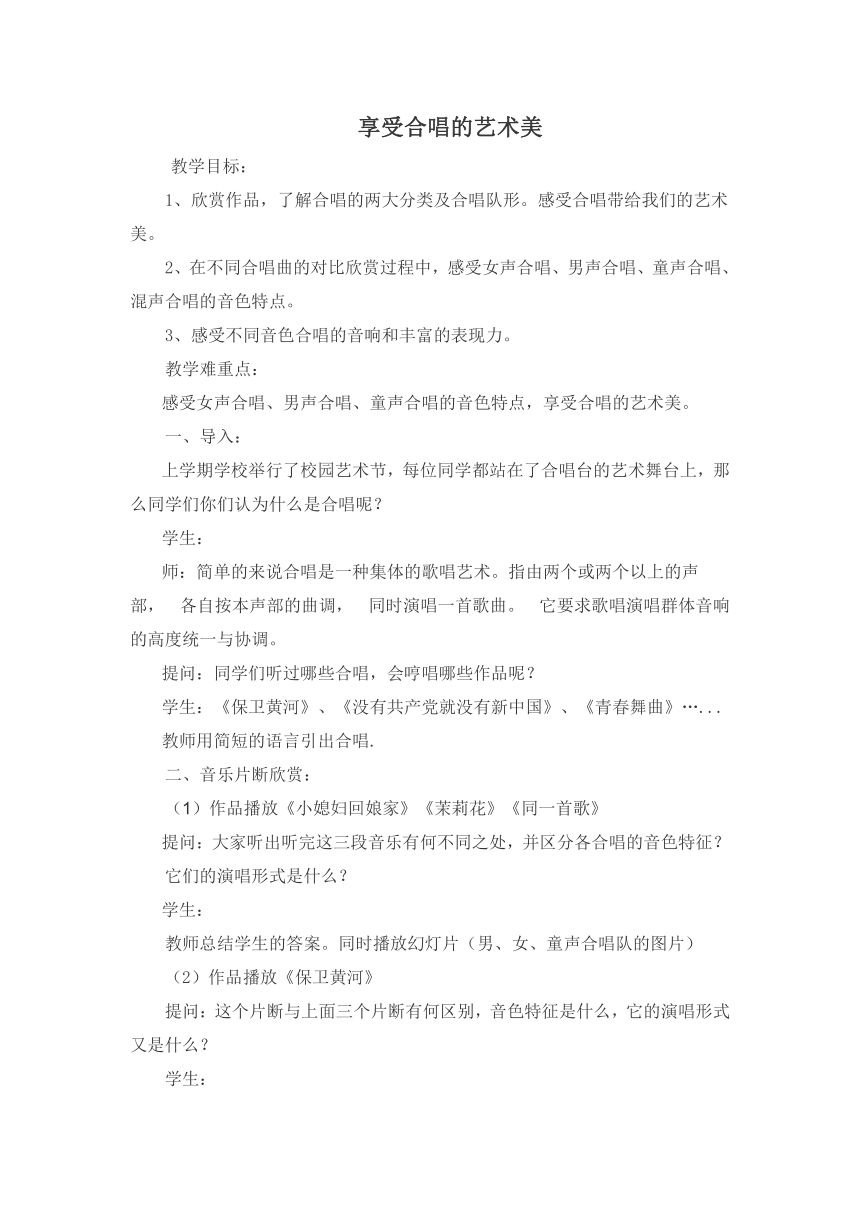 享受合唱的艺术美

教学目标：

1、欣赏作品，了解合唱的两大分类及合唱队形。感受合唱带给我们的艺术美。

2、在不同合唱曲的对比欣赏过程中，感受女声合唱、男声合唱、童声合唱、混声合唱的音色特点。

3、感受不同音色合唱的音响和丰富的表现力。

教学难重点：

感受女声合唱、男声合唱、童声合唱的音色特点，享受合唱的艺术美。

一、导入：

上学期学校举行了校园艺术节，每位同学都站在了合唱台的艺术舞台上，那么同学们你们认为什么是合唱呢？

学生：

师：简单的来说合唱是一种集体的歌唱艺术。指由两个或两个以上的声部， 各自按本声部的曲调， 同时演唱一首歌曲。 它要求歌唱演唱群体音响的高度统一与协调。

提问：同学们听过哪些合唱，会哼唱哪些作品呢？

学生：《保卫黄河》、《没有共产党就没有新中国》、《青春舞曲》…...

教师用简短的语言引出合唱.

二、音乐片断欣赏：

（1）作品播放《小媳妇回娘家》《茉莉花》《同一首歌》

提问：大家听出听完这三段音乐有何不同之处，并区分各合唱的音色特征？

它们的演唱形式是什么？

学生：

教师总结学生的答案。同时播放幻灯片（男、女、童声合唱队的图片）

（2）作品播放《保卫黄河》

提问：这个片断与上面三个片断有何区别，音色特征是什么，它的演唱形式又是什么？

学生：